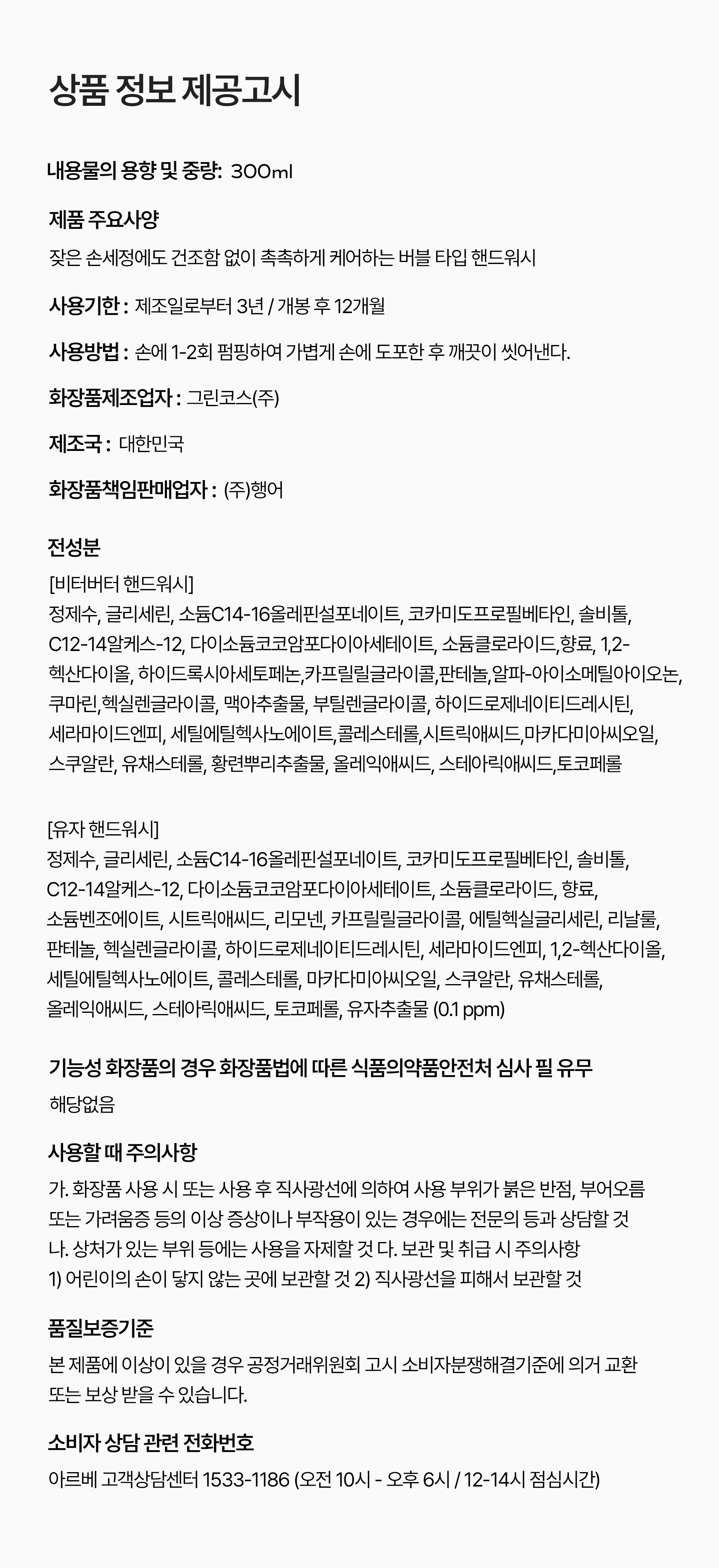 상품 정보 제공고시

내용물의 용향 및 중량: 300ml

제품 주요사양

잦은 손세정에도 건조함 없이 촉촉하게 케어하는 버블 타입 핸드워시

사용기한 : 제조일로부터 3년 / 개봉 후 12개월

사용방법 : 손에 1-2회 펌핑하여 가볍게 손에 도포한 후 깨끗이 씻어낸다.

화장품제조업자 : 그린코스(주)

제조국 : 대한민국

화장품책임판매업자 : (주)행어

전성분

[비터버터 핸드워시]
정제수, 글리세린, 소듐C14-16올레핀설포네이트, 코카미도프로필베타인, 솔비톨, C12-14알케스-12, 다이소듐코코암포다이아세테이트, 소듐클로라이드,향료, 1,2-헥산다이올, 하이드록시아세토페논,카프릴릴글라이콜,판테놀,알파-아이소메틸아이오논, 쿠마린,헥실렌글라이콜, 맥아추출물, 부틸렌글라이콜, 하이드로제네이티드레시틴, 세라마이드엔피, 세틸에틸헥사노에이트,콜레스테롤,시트릭애씨드,마카다미아씨오일, 스쿠알란, 유채스테롤, 황련뿌리추출물, 올레익애씨드, 스테아릭애씨드,토코페롤

[유자 핸드워시]
정제수, 글리세린, 소듐C14-16올레핀설포네이트, 코카미도프로필베타인, 솔비톨, C12-14알케스-12, 다이소듐코코암포다이아세테이트, 소듐클로라이드, 향료, 소듐벤조에이트, 시트릭애씨드, 리모넨, 카프릴릴글라이콜, 에틸헥실글리세린, 리날룰, 판테놀, 헥실렌글라이콜, 하이드로제네이티드레시틴, 세라마이드엔피, 1,2-헥산다이올, 세틸에틸헥사노에이트, 콜레스테롤, 마카다미아씨오일, 스쿠알란, 유채스테롤, 올레익애씨드, 스테아릭애씨드, 토코페롤, 유자추출물 (0.1 ppm)

기능성 화장품의 경우 화장품법에 따른 식품의약품안전처 심사 필 유무

해당없음

사용할 때 주의사항

가. 화장품 사용 시 또는 사용 후 직사광선에 의하여 사용 부위가 붉은 반점, 부어오름 또는 가려움증 등의 이상 증상이나 부작용이 있는 경우에는 전문의 등과 상담할 것 나. 상처가 있는 부위 등에는 사용을 자제할 것 다. 보관 및 취급 시 주의사항 1) 어린이의 손이 닿지 않는 곳에 보관할 것 2) 직사광선을 피해서 보관할 것

품질보증기준

본 제품에 이상이 있을 경우 공정거래위원회 고시 소비자분쟁해결기준에 의거 교환 또는 보상 받을 수 있습니다.

소비자 상담 관련 전화번호

아르베 고객상담센터 1533-1186 (오전 10시 - 오후 6시 / 12-14시 점심시간)